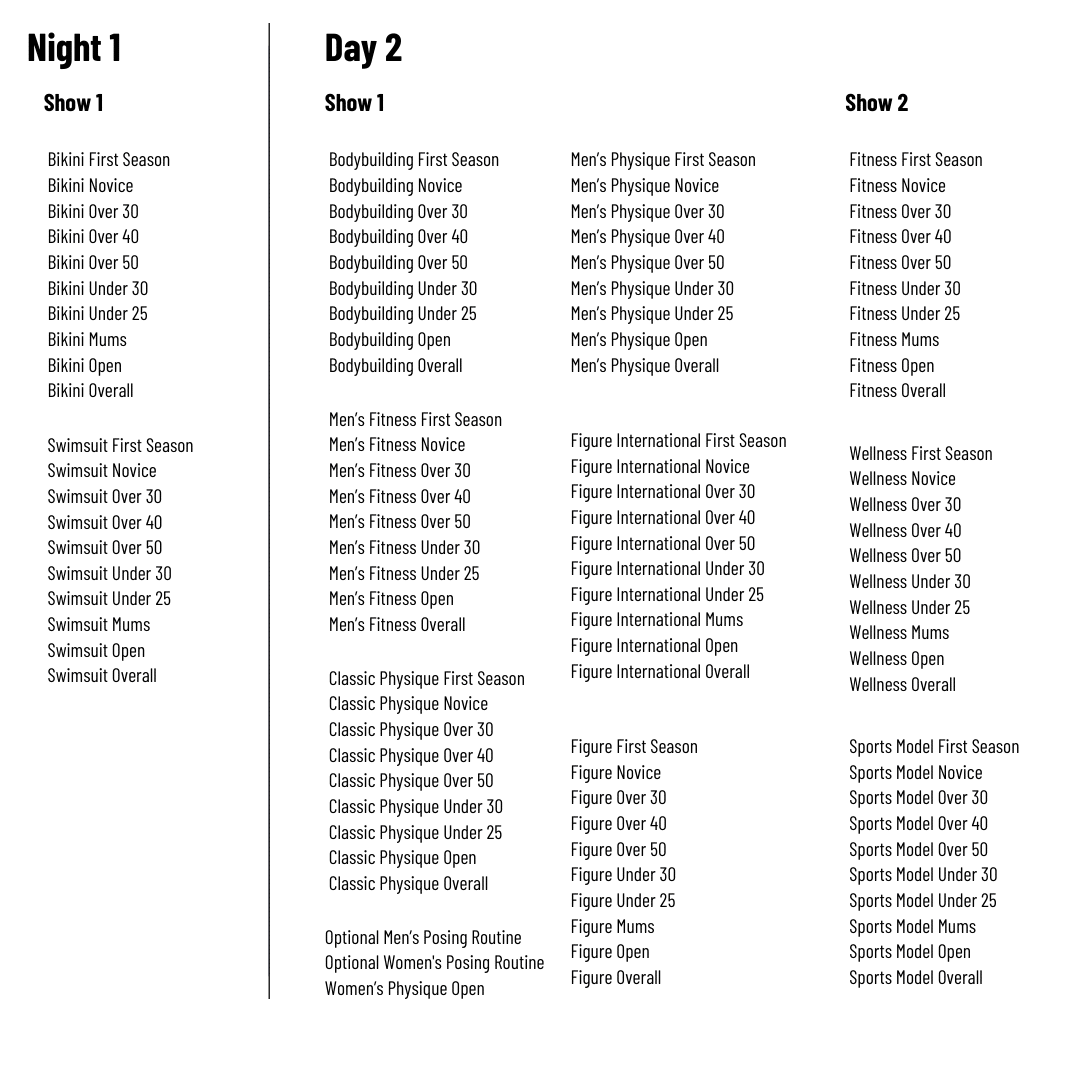 Night 1

Show 1

Bikini First Season
Bikini Novice
Bikini Over 30
Bikini Over 40
Bikini Over 50
Bikini Under 30
Bikini Under 25
Bikini Mums
Bikini Open
Bikini Overall

Swimsuit First Season
Swimsuit Novice
Swimsuit Over 30
Swimsuit Over 40
Swimsuit Over 50
Swimsuit Under 30
Swimsuit Under 25
Swimsuit Mums
Swimsuit Open
Swimsuit Overall

Day 2

Show 1

Bodybuilding First Season
Bodybuilding Novice
Bodybuilding Over 30
Bodybuilding Over 40
Bodybuilding Over 50
Bodybuilding Under 30
Bodybuilding Under 25
Bodybuilding Open
Bodybuilding Overall

Men's Fitness First Season
Men's Fitness Novice
Men's Fitness Over 30
Men's Fitness Over 40
Men's Fitness Over 50
Men's Fitness Under 30
Men's Fitness Under 25
Men's Fitness Open
Men's Fitness Overall

Classic Physique First Season
Classic Physique Novice
Classic Physique Over 30
Classic Physique Over 40
Classic Physique Over 50
Classic Physique Under 30
Classic Physique Under 25
Classic Physique Open
Classic Physique Overall

Optional Men's Posing Routine
Optional Women's Posing Routine
Women's Physique Open

Men's Physique First Season
Men's Physique Novice
Men's Physique Over 30
Men's Physique Over 40
Men's Physique Over 50
Men's Physique Under 30
Men's Physique Under 25
Men's Physique Open
Men's Physique Overall

Figure International First Season
Figure International Novice
Figure International Over 30
Figure International Over 40
Figure International Over 50
Figure International Under 30
Figure International Under 25
Figure International Mums
Figure International Open
Figure International Overall

Figure First Season
Figure Novice
Figure Over 30
Figure Over 40
Figure Over 50
Figure Under 30
Figure Under 25
Figure Mums
Figure Open
Figure Overall

Show 2

Fitness First Season
Fitness Novice
Fitness Over 30
Fitness Over 40
Fitness Over 50
Fitness Under 30
Fitness Under 25
Fitness Mums
Fitness Open
Fitness Overall

Wellness First Season
Wellness Novice
Wellness Over 30
Wellness Over 40
Wellness Over 50
Wellness Under 30
Wellness Under 25
Wellness Mums
Wellness Open
Wellness Overall

Sports Model First Season
Sports Model Novice
Sports Model Over 30
Sports Model Over 40
Sports Model Over 50
Sports Model Under 30
Sports Model Under 25
Sports Model Mums
Sports Model Open
Sports Model Overall